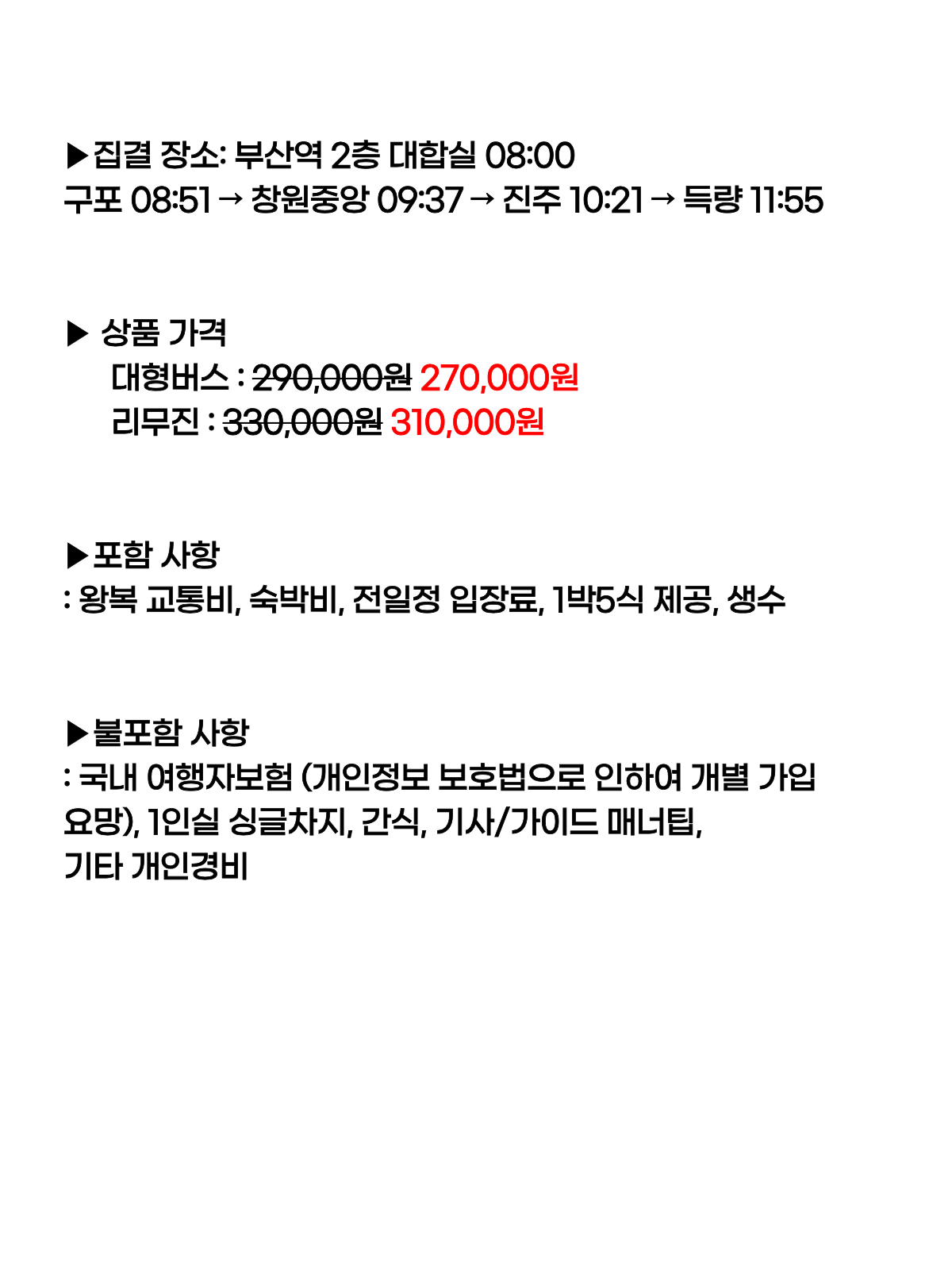 ▶집결 장소: 부산역 2층 대합실 08:00
구포 08:51 → 창원중앙 09:37 → 진주 10:21 → 득량 11:55

▶ 상품 가격
대형버스 : 290,000원 270,000원
리무진 : 330,000원 310,000원

▶포함 사항
: 왕복 교통비, 숙박비, 전일정 입장료, 1박5식 제공, 생수

▶불포함 사항
: 국내 여행자보험 (개인정보 보호법으로 인하여 개별 가입 요망), 1인실 싱글차지, 간식, 기사/가이드 매너팁, 기타 개인경비